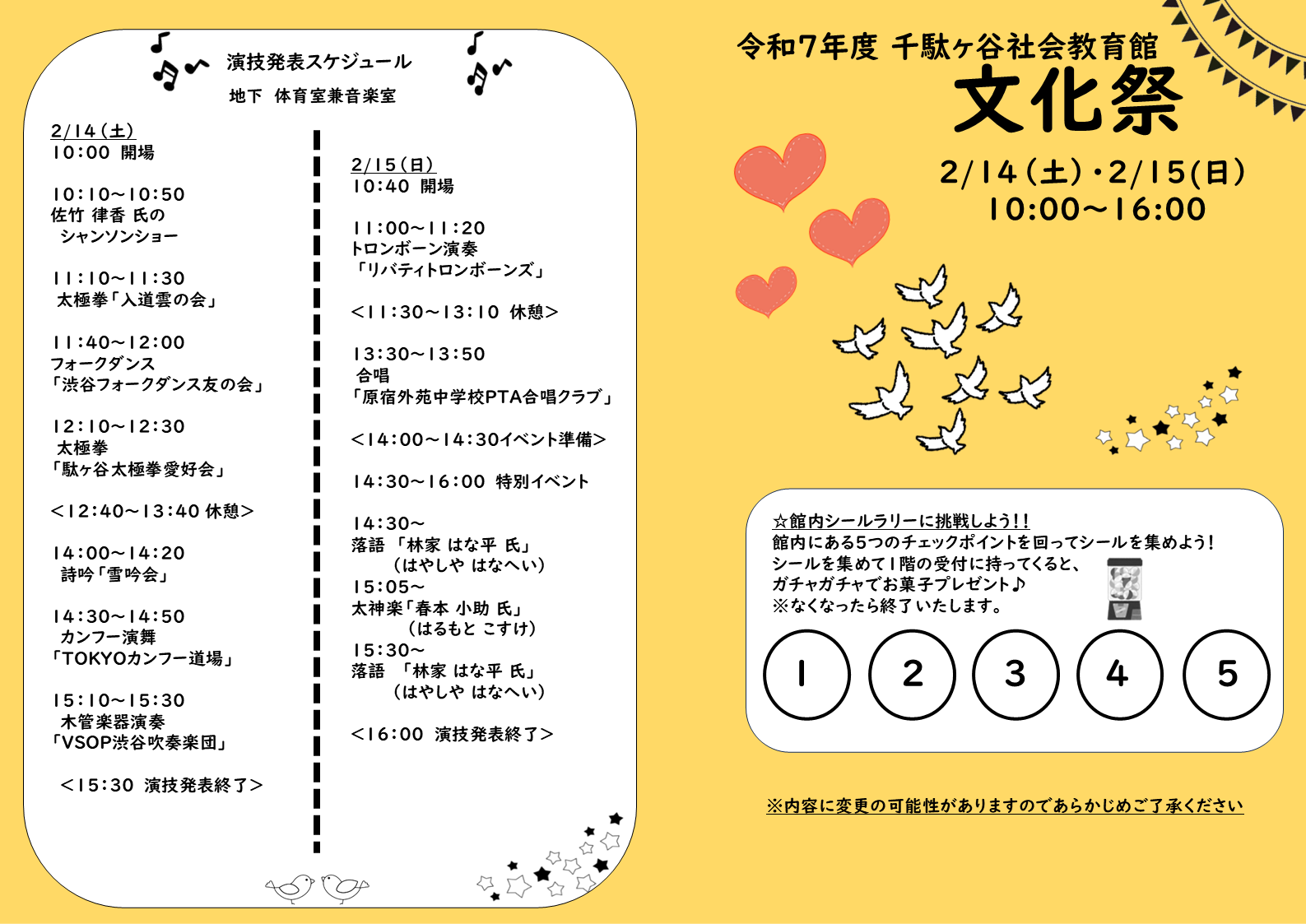 演技発表スケジュール
地下　体育室兼音楽室

2/14（土）
10:00 開場

10:10～10:50
佐竹 律香 氏の
シャンソンショー

11:10～11:30
太極拳「入道雲の会」

11:40～12:00
フォークダンス
「渋谷フォークダンス友の会」

12:10～12:30
太極拳
「駄ヶ谷太極拳愛好会」

＜12:40～13:40 休憩＞

14:00～14:20
詩吟「雪吟会」

14:30～14:50
カンフー演舞
「TOKYOカンフー道場」

15:10～15:30
木管楽器演奏
「VSOP渋谷吹奏楽団」

＜15:30 演技発表終了＞

2/15（日）
10:40 開場

11:00～11:20
トロンボーン演奏
「リバティトロンボーンズ」

＜11:30～13:10 休憩＞

13:30～13:50
合唱
「原宿外苑中学校PTA合唱クラブ」

＜14:00～14:30イベント準備＞

14:30～16:00 特別イベント

14:30～
落語 「林家 はな平 氏」
（はやしや はなへい）
15:05～
太神楽「春本 小助 氏」
（はるもと こすけ）
15:30～
落語 「林家 はな平 氏」
（はやしや はなへい）

＜16:00 演技発表終了＞

令和7年度 千駄ヶ谷社会教育館
文化祭
2/14（土）・2/15（日）
10:00～16:00

☆館内シールラリーに挑戦しよう!!
館内にある5つのチェックポイントを回ってシールを集めよう!
シールを集めて1階の受付に持ってくると、
ガチャガチャでお菓子プレゼント♪
※なくなったら終了いたします。

1　2　3　4　5

※内容に変更の可能性がありますのであらかじめご了承ください